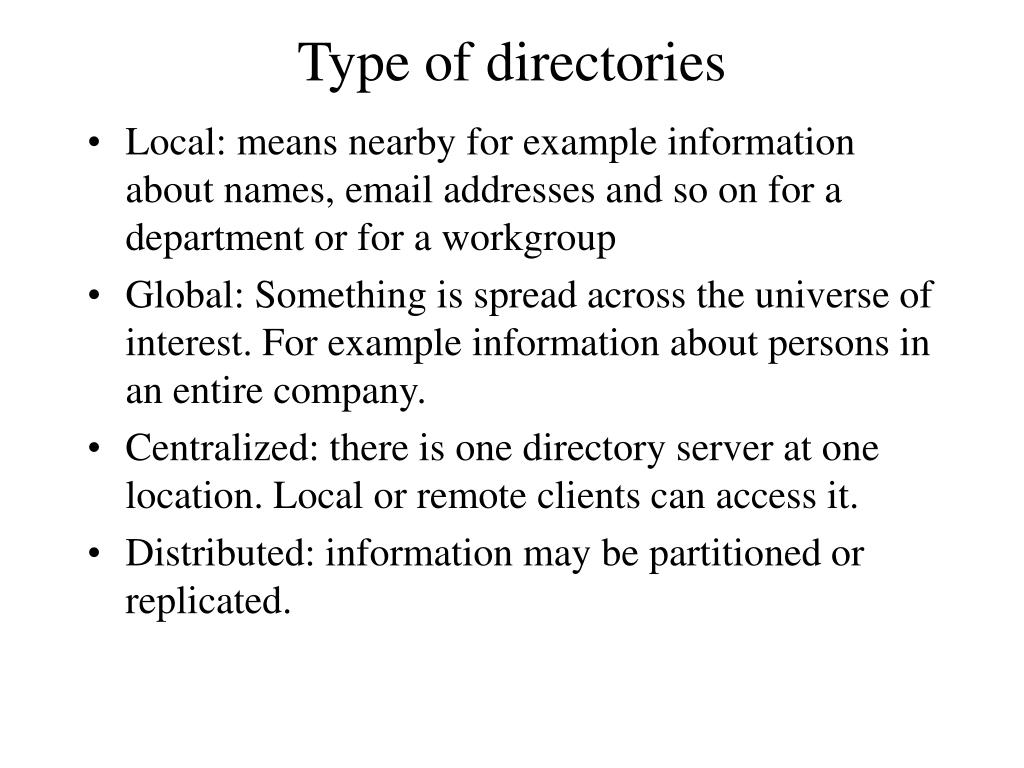 Type of directories

• Local: means nearby for example information about names, email addresses and so on for a department or for a workgroup
• Global: Something is spread across the universe of interest. For example information about persons in an entire company.
• Centralized: there is one directory server at one location. Local or remote clients can access it.
• Distributed: information may be partitioned or replicated.